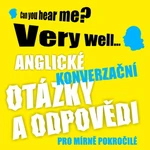 Can you hear me?
Very well...
ANGLICKÉ
KONVERZAČNÍ
OTÁZKY
A ODPOVĚDI
PRO MÍRNĚ POKROČILÉ